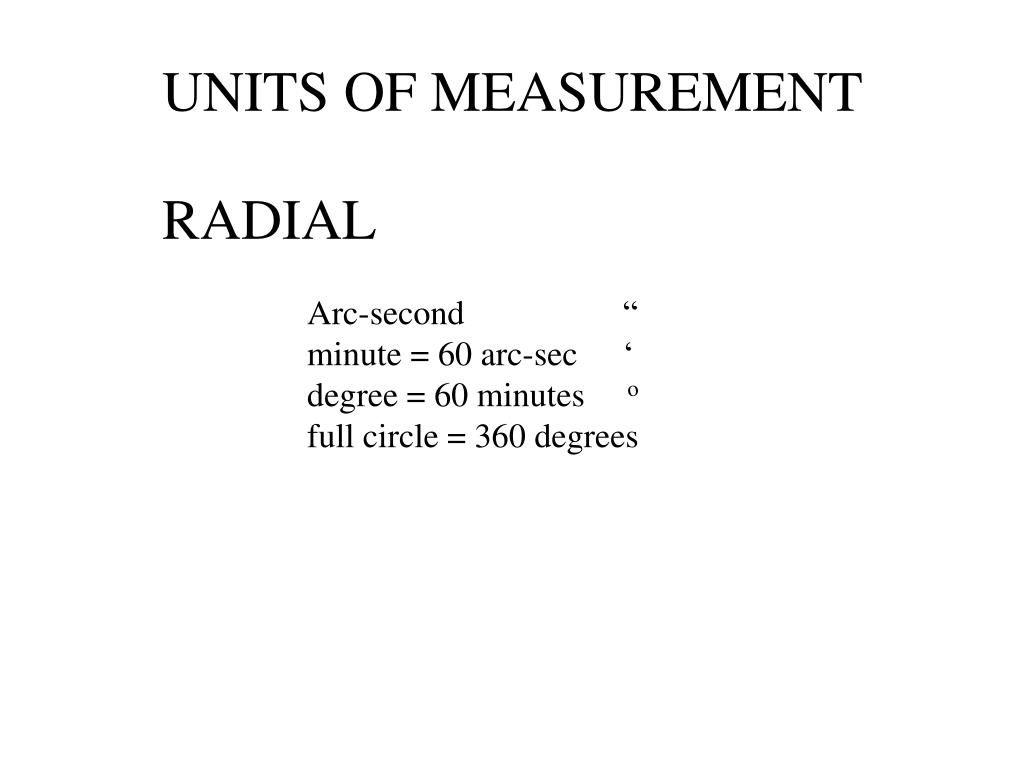 UNITS OF MEASUREMENT

RADIAL

Arc-second “
minute = 60 arc-sec ‘
degree = 60 minutes º
full circle = 360 degrees